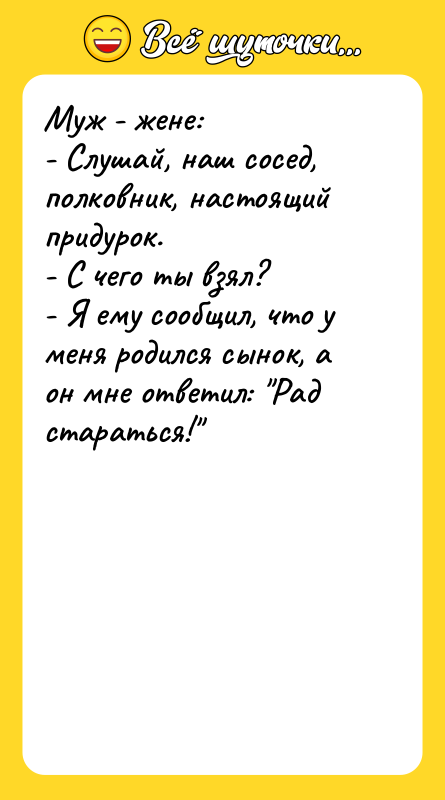 Всё шуточки...

Муж - жене:
- Слушай, наш сосед, полковник, настоящий придурок.
- С чего ты взял?
- Я ему сообщил, что у меня родился сынок, а он мне ответил: "Рад стараться!"